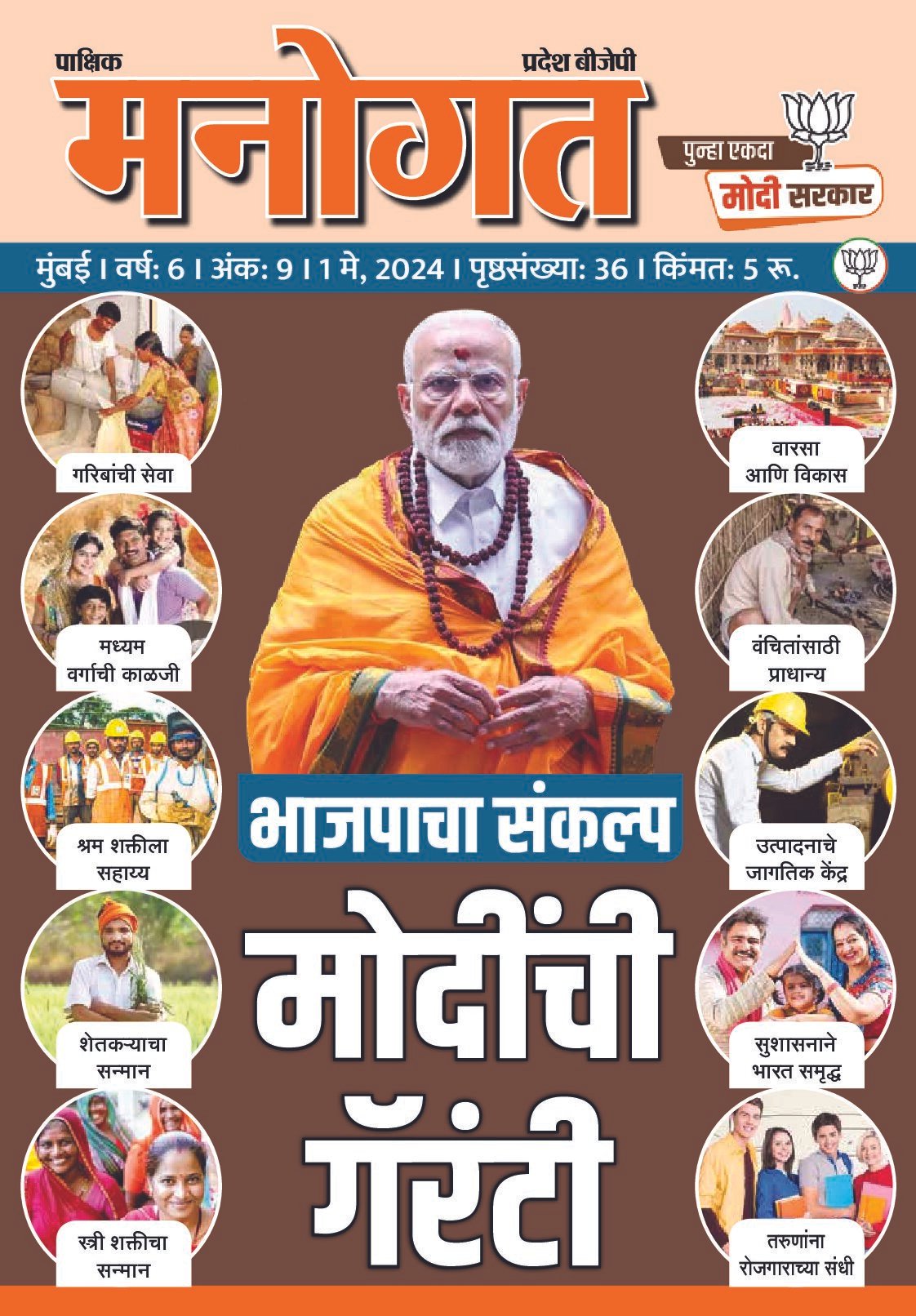 पाक्षिक

प्रदेश बीजेपी

मनोगत

पुन्हा एकदा

मोदी सरकार

मुंबई । वर्ष: 6 । अंक: 9 । 1 मे, 2024 । पृष्ठसंख्या: 36 । किंमत: 5 रू.

गरिबांची सेवा

मध्यम वर्गाची काळजी

श्रम शक्तीला सहाय्य

शेतकऱ्याचा सन्मान

स्त्री शक्तीचा सन्मान

भाजपाचा संकल्प

मोदींची गॅरंटी

वारसा आणि विकास

वंचितांसाठी प्राधान्य

उत्पादनाचे जागतिक केंद्र

सुशासनाने भारत समृद्ध

तरुणांना रोजगाराच्या संधी